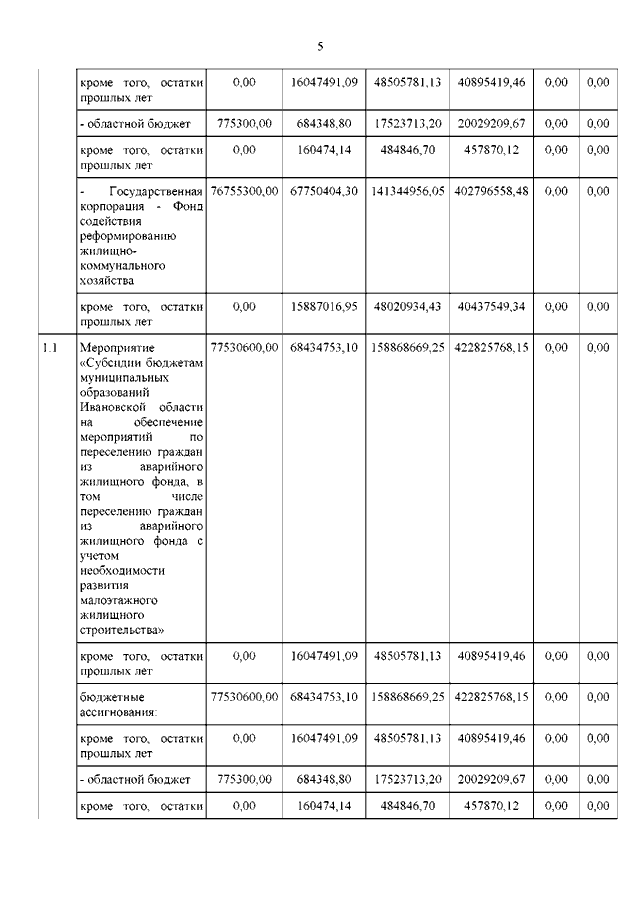 5

|  |  |  |  |  |  |  |  |
|---|---|---|---|---|---|---|---|
|  | кроме того, остатки прошлых лет | 0,00 | 16047491,09 | 48505781,13 | 40895419,46 | 0,00 | 0,00 |
|  | - областной бюджет | 775300,00 | 684348,80 | 17523713,20 | 20029209,67 | 0,00 | 0,00 |
|  | кроме того, остатки прошлых лет | 0,00 | 160474,14 | 484846,70 | 457870,12 | 0,00 | 0,00 |
|  | - Государственная корпорация - Фонд содействия реформированию жилищно-коммунального хозяйства | 76755300,00 | 67750404,30 | 141344956,05 | 402796558,48 | 0,00 | 0,00 |
|  | кроме того, остатки прошлых лет | 0,00 | 15887016,95 | 48020934,43 | 40437549,34 | 0,00 | 0,00 |
| 1.1 | Мероприятие «Субсидии бюджетам муниципальных образований Ивановской области на обеспечение мероприятий по переселению граждан из аварийного жилищного фонда, в том числе переселению граждан из аварийного жилищного фонда с учетом необходимости развития малоэтажного жилищного строительства» | 77530600,00 | 68434753,10 | 158868669,25 | 422825768,15 | 0,00 | 0,00 |
|  | кроме того, остатки прошлых лет | 0,00 | 16047491,09 | 48505781,13 | 40895419,46 | 0,00 | 0,00 |
|  | бюджетные ассигнования: | 77530600,00 | 68434753,10 | 158868669,25 | 422825768,15 | 0,00 | 0,00 |
|  | кроме того, остатки прошлых лет | 0,00 | 16047491,09 | 48505781,13 | 40895419,46 | 0,00 | 0,00 |
|  | - областной бюджет | 775300,00 | 684348,80 | 17523713,20 | 20029209,67 | 0,00 | 0,00 |
|  | кроме того, остатки | 0,00 | 160474,14 | 484846,70 | 457870,12 | 0,00 | 0,00 |